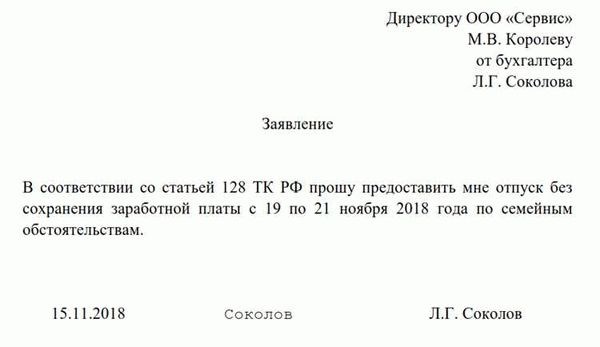 Директору ООО «Сервис»
М.В. Королеву
от бухгалтера
Л.Г. Соколова

Заявление

В соответствии со статьей 128 ТК РФ прошу предоставить мне отпуск без сохранения заработной платы с 19 по 21 ноября 2018 года по семейным обстоятельствам.

15.11.2018 Соколов Л.Г. Соколов